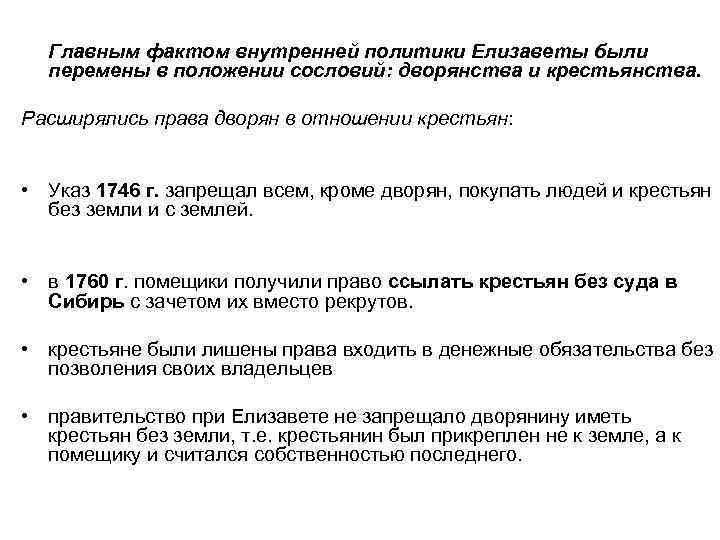 Главным фактом внутренней политики Елизаветы были перемены в положении сословий: дворянства и крестьянства.

Расширялись права дворян в отношении крестьян:

• Указ 1746 г. запрещал всем, кроме дворян, покупать людей и крестьян без земли и с землей.

• в 1760 г. помещики получили право ссылать крестьян без суда в Сибирь с зачетом их вместо рекрутов.

• крестьяне были лишены права входить в денежные обязательства без позволения своих владельцев

• правительство при Елизавете не запрещало дворянину иметь крестьян без земли, т.е. крестьянин был прикреплен не к земле, а к помещику и считался собственностью последнего.